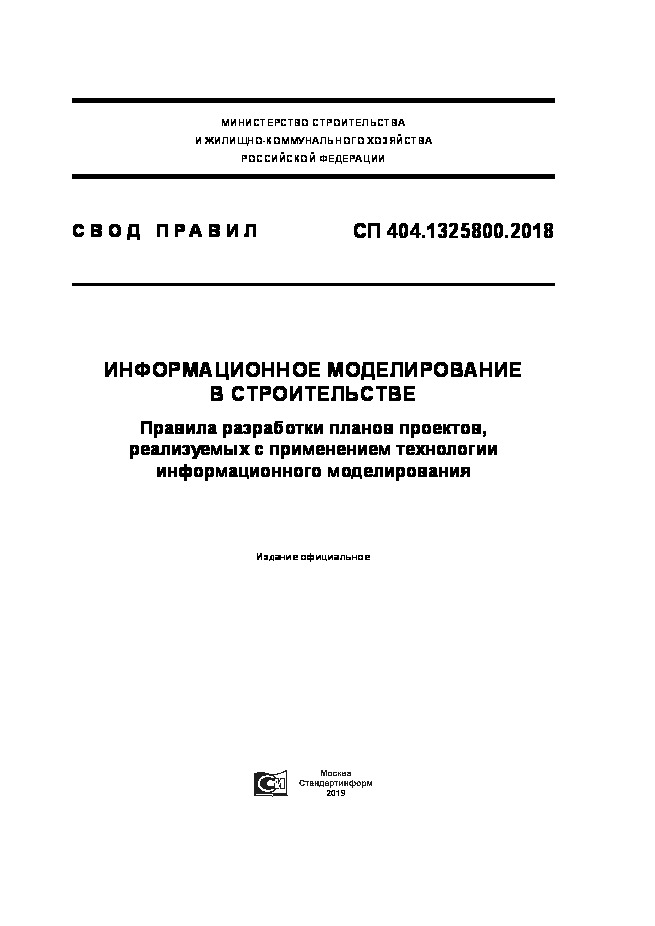 МИНИСТЕРСТВО СТРОИТЕЛЬСТВА
И ЖИЛИЩНО-КОММУНАЛЬНОГО ХОЗЯЙСТВА
РОССИЙСКОЙ ФЕДЕРАЦИИ

СВОД ПРАВИЛ

СП 404.1325800.2018

ИНФОРМАЦИОННОЕ МОДЕЛИРОВАНИЕ
В СТРОИТЕЛЬСТВЕ

Правила разработки планов проектов, реализуемых с применением технологии информационного моделирования

Издание официальное

Москва
Стандартинформ
2019